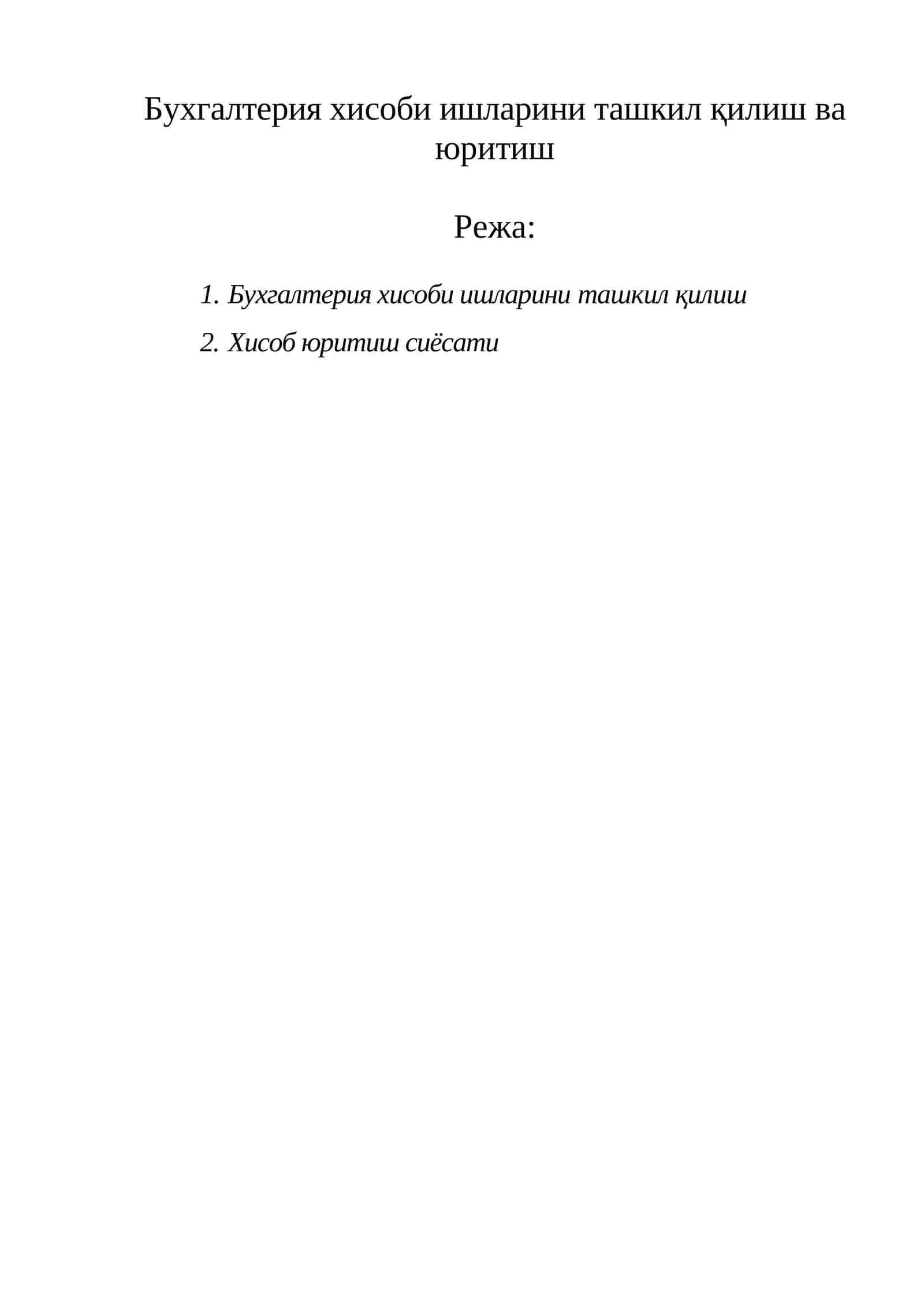 Бухгалтерия хисоби ишларини ташкил қилиш ва юритиш

Режа:

1. Бухгалтерия хисоби ишларини ташкил қилиш
2. Хисоб юритиш сиёсати